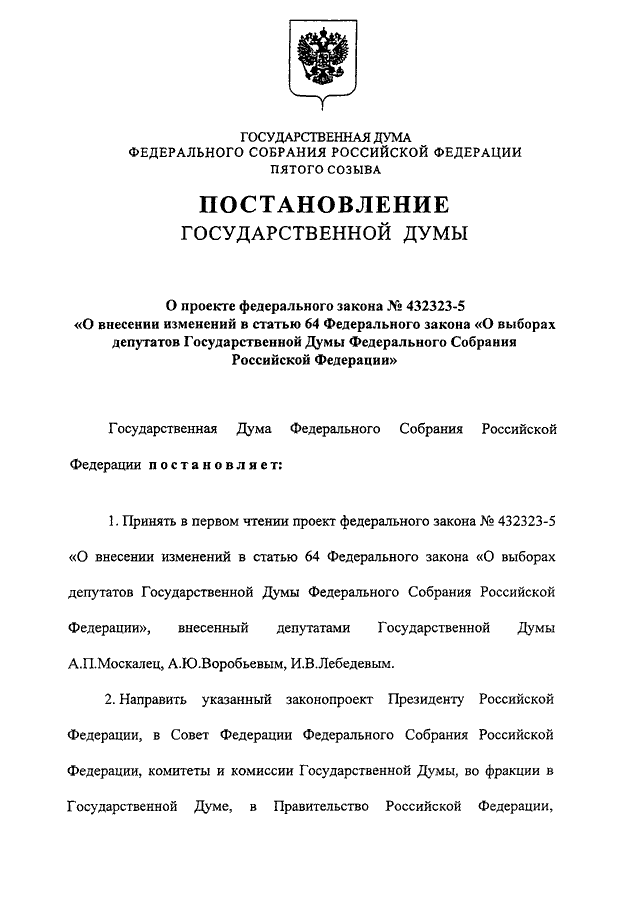 ГОСУДАРСТВЕННАЯ ДУМА
ФЕДЕРАЛЬНОГО СОБРАНИЯ РОССИЙСКОЙ ФЕДЕРАЦИИ
ПЯТОГО СОЗЫВА

ПОСТАНОВЛЕНИЕ
ГОСУДАРСТВЕННОЙ ДУМЫ

О проекте федерального закона № 432323-5
«О внесении изменений в статью 64 Федерального закона «О выборах депутатов Государственной Думы Федерального Собрания Российской Федерации»

Государственная Дума Федерального Собрания Российской Федерации постановляет:

1. Принять в первом чтении проект федерального закона № 432323-5 «О внесении изменений в статью 64 Федерального закона «О выборах депутатов Государственной Думы Федерального Собрания Российской Федерации», внесенный депутатами Государственной Думы А.П.Москалец, А.Ю.Воробьевым, И.В.Лебедевым.

2. Направить указанный законопроект Президенту Российской Федерации, в Совет Федерации Федерального Собрания Российской Федерации, комитеты и комиссии Государственной Думы, во фракции в Государственной Думе, в Правительство Российской Федерации,